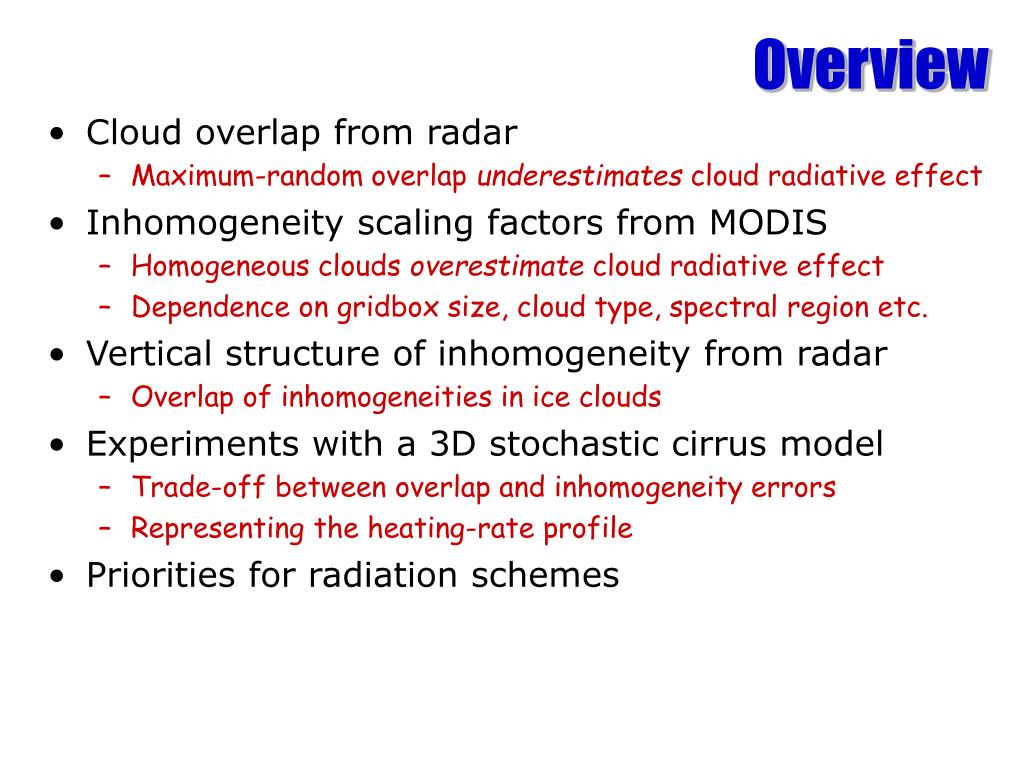 Overview

• Cloud overlap from radar
  – Maximum-random overlap underestimates cloud radiative effect
• Inhomogeneity scaling factors from MODIS
  – Homogeneous clouds overestimate cloud radiative effect
  – Dependence on gridbox size, cloud type, spectral region etc.
• Vertical structure of inhomogeneity from radar
  – Overlap of inhomogeneities in ice clouds
• Experiments with a 3D stochastic cirrus model
  – Trade-off between overlap and inhomogeneity errors
  – Representing the heating-rate profile
• Priorities for radiation schemes